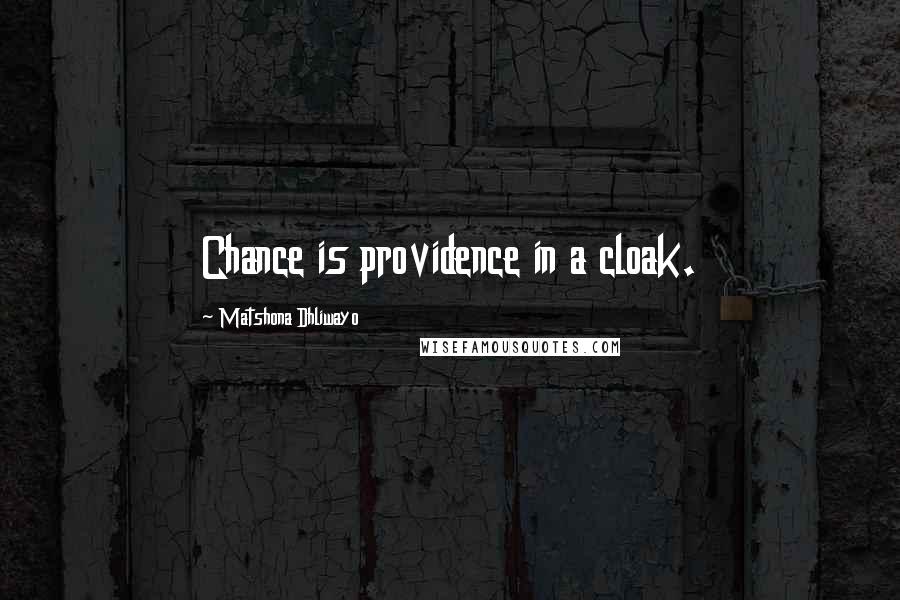 Chance is providence in a cloak.

~ Matshona Dhliwayo

WISEFAMOUSQUOTES.COM